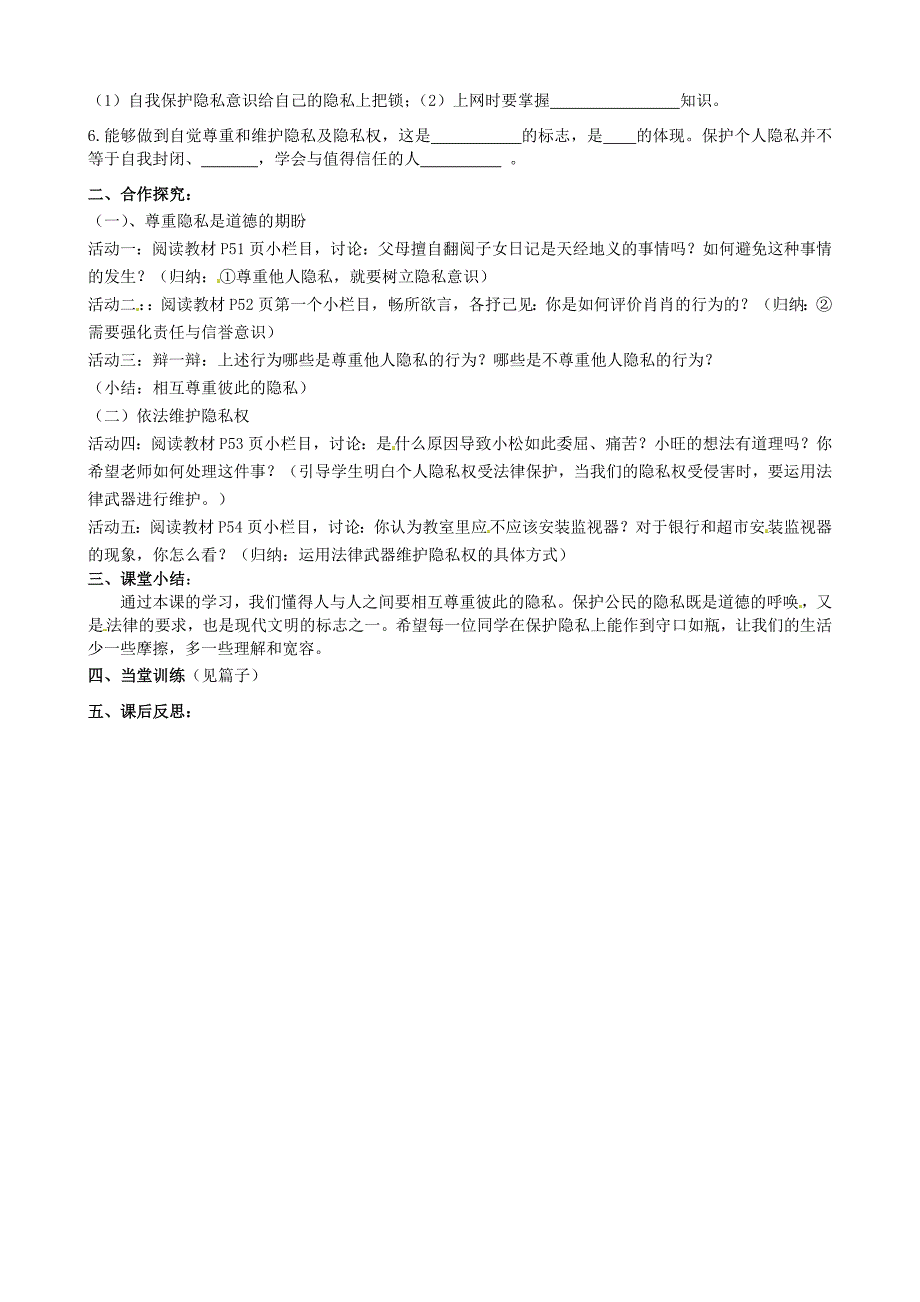 （1）自我保护隐私意识给自己的隐私上把锁；（2）上网时要掌握________________知识。

6.能够做到自觉尊重和维护隐私及隐私权，这是___________的标志，是____的体现。保护个人隐私并不等于自我封闭、_______，学会与值得信任的人__________ 。

二、合作探究：

（一）、尊重隐私是道德的期盼

活动一：阅读教材 P51 页小栏目，讨论：父母擅自翻阅子女日记是天经地义的事情吗？如何避免这种事情的发生？（归纳：①尊重他人隐私，就要树立隐私意识）

活动二：阅读教材 P52 页第一个小栏目，畅所欲言，各抒己见：你是如何评价肖肖的行为的？（归纳：②需要强化责任与信誉意识）

活动三：辩一辩：上述行为哪些是尊重他人隐私的行为？哪些是不尊重他人隐私的行为？

（小结：相互尊重彼此的隐私）

（二）依法维护隐私权

活动四：阅读教材 P53 页小栏目，讨论：是什么原因导致小松如此委屈、痛苦？小旺的想法有道理吗？你希望老师如何处理这件事？（引导学生明白个人隐私权受法律保护，当我们的隐私权受侵害时，要运用法律武器进行维护。）

活动五：阅读教材 P54 页小栏目，讨论：你认为教室里应不应该安装监视器？对于银行和超市安装监视器的现象，你怎么看？（归纳：运用法律武器维护隐私权的具体方式）

三、课堂小结：

通过本课的学习，我们懂得人与人之间要相互尊重彼此的隐私。保护公民的隐私既是道德的呼唤，又是法律的要求，也是现代文明的标志之一。希望每一位同学在保护隐私上能作到守口如瓶，让我们的生活少一些摩擦，多一些理解和宽容。

四、当堂训练（见篇子）

五、课后反思：